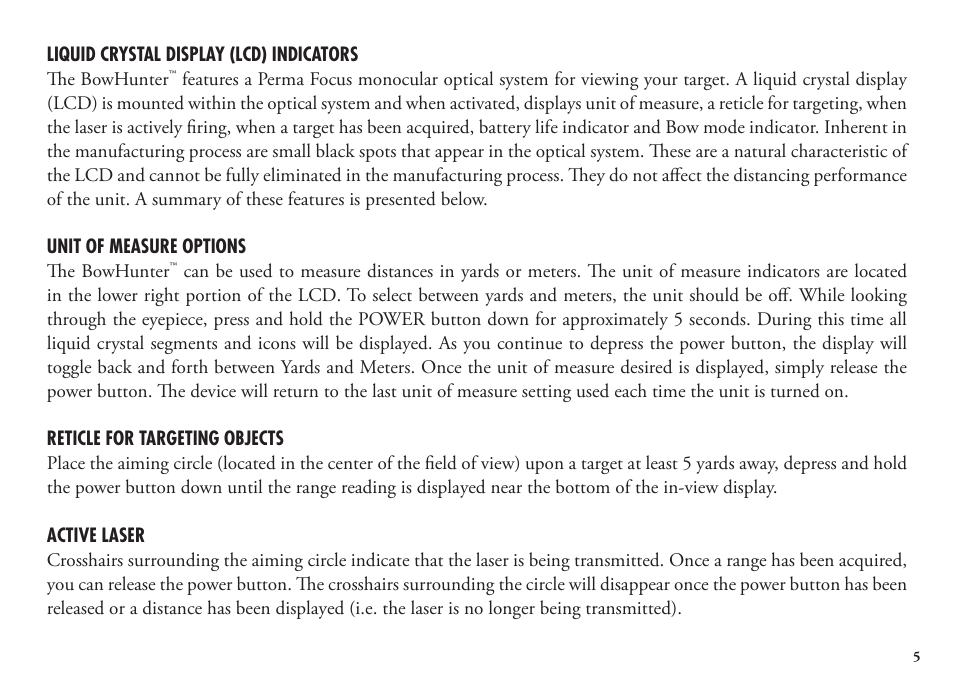 LIQUID CRYSTAL DISPLAY (LCD) INDICATORS
The BowHunter™ features a Perma Focus monocular optical system for viewing your target. A liquid crystal display (LCD) is mounted within the optical system and when activated, displays unit of measure, a reticle for targeting, when the laser is actively firing, when a target has been acquired, battery life indicator and Bow mode indicator. Inherent in the manufacturing process are small black spots that appear in the optical system. These are a natural characteristic of the LCD and cannot be fully eliminated in the manufacturing process. They do not affect the distancing performance of the unit. A summary of these features is presented below.

UNIT OF MEASURE OPTIONS
The BowHunter™ can be used to measure distances in yards or meters. The unit of measure indicators are located in the lower right portion of the LCD. To select between yards and meters, the unit should be off. While looking through the eyepiece, press and hold the POWER button down for approximately 5 seconds. During this time all liquid crystal segments and icons will be displayed. As you continue to depress the power button, the display will toggle back and forth between Yards and Meters. Once the unit of measure desired is displayed, simply release the power button. The device will return to the last unit of measure setting used each time the unit is turned on.

RETICLE FOR TARGETING OBJECTS
Place the aiming circle (located in the center of the field of view) upon a target at least 5 yards away, depress and hold the power button down until the range reading is displayed near the bottom of the in-view display.

ACTIVE LASER
Crosshairs surrounding the aiming circle indicate that the laser is being transmitted. Once a range has been acquired, you can release the power button. The crosshairs surrounding the circle will disappear once the power button has been released or a distance has been displayed (i.e. the laser is no longer being transmitted).

5